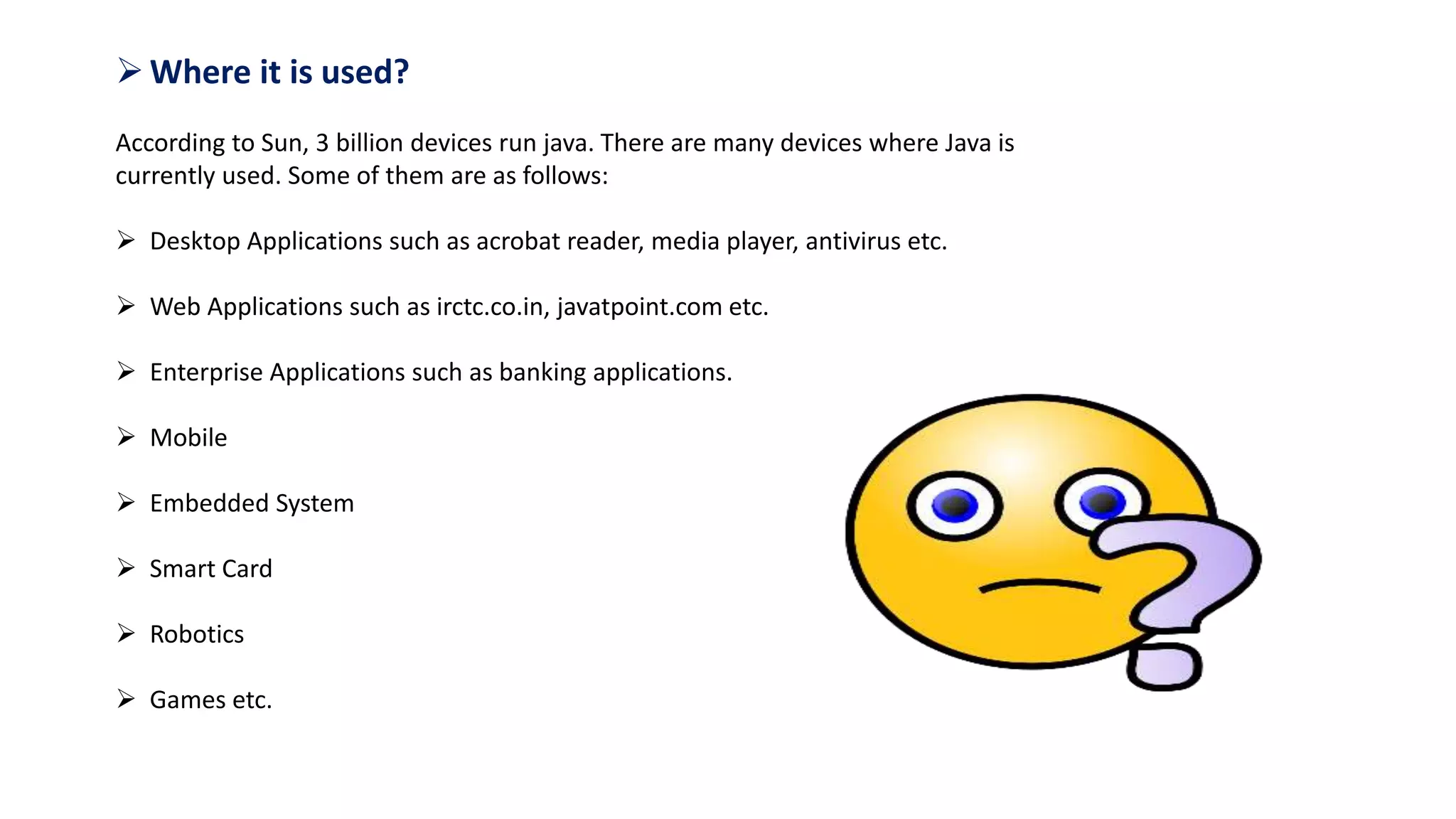 ➢ Where it is used?

According to Sun, 3 billion devices run java. There are many devices where Java is currently used. Some of them are as follows:

➢ Desktop Applications such as acrobat reader, media player, antivirus etc.

➢ Web Applications such as irctc.co.in, javatpoint.com etc.

➢ Enterprise Applications such as banking applications.

➢ Mobile

➢ Embedded System

➢ Smart Card

➢ Robotics

➢ Games etc.